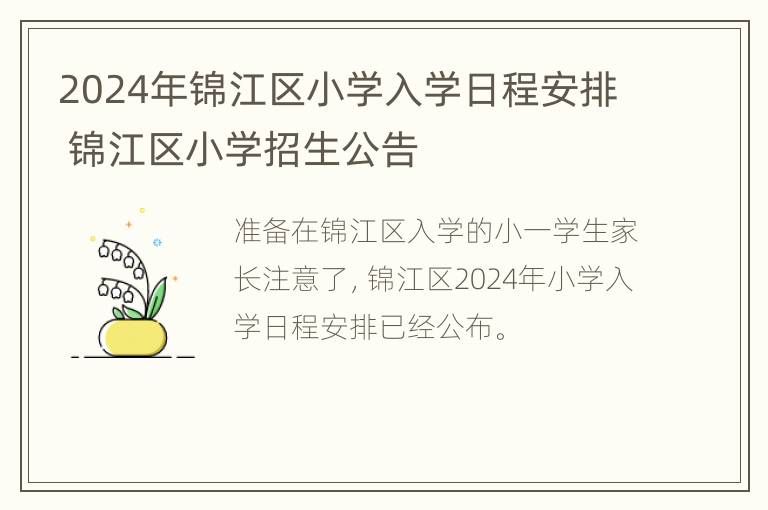 2024年锦江区小学入学日程安排 锦江区小学招生公告

准备在锦江区入学的小一学生家长注意了，锦江区2024年小学入学日程安排已经公布。